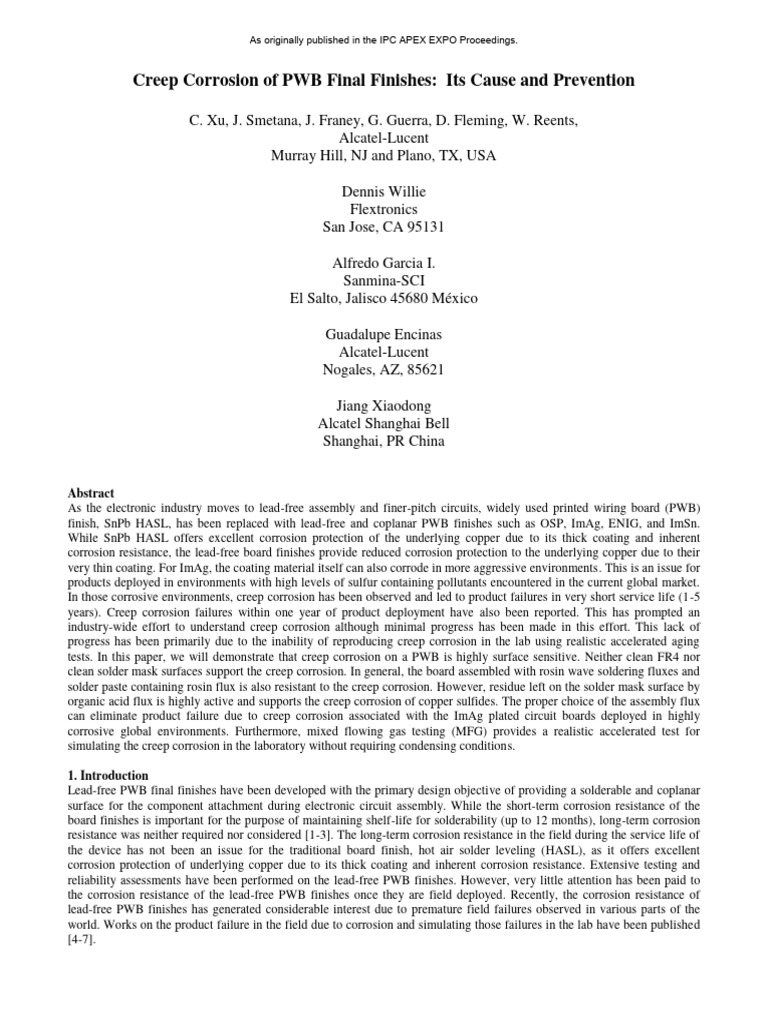 As originally published in the IPC APEX EXPO Proceedings.

Creep Corrosion of PWB Final Finishes: Its Cause and Prevention

C. Xu, J. Smetana, J. Franey, G. Guerra, D. Fleming, W. Reents,
Alcatel-Lucent
Murray Hill, NJ and Plano, TX, USA

Dennis Willie
Flextronics
San Jose, CA 95131

Alfredo Garcia I.
Sanmina-SCI
El Salto, Jalisco 45680 México

Guadalupe Encinas
Alcatel-Lucent
Nogales, AZ, 85621

Jiang Xiaodong
Alcatel Shanghai Bell
Shanghai, PR China

Abstract
As the electronic industry moves to lead-free assembly and finer-pitch circuits, widely used printed wiring board (PWB) finish, SnPb HASL, has been replaced with lead-free and coplanar PWB finishes such as OSP, ImAg, ENIG, and ImSn. While SnPb HASL offers excellent corrosion protection of the underlying copper due to its thick coating and inherent corrosion resistance, the lead-free board finishes provide reduced corrosion protection to the underlying copper due to their very thin coating. For ImAg, the coating material itself can also corrode in more aggressive environments. This is an issue for products deployed in environments with high levels of sulfur containing pollutants encountered in the current global market. In those corrosive environments, creep corrosion has been observed and led to product failures in very short service life (1-5 years). Creep corrosion failures within one year of product deployment have also been reported. This has prompted an industry-wide effort to understand creep corrosion although minimal progress has been made in this effort. This lack of progress has been primarily due to the inability of reproducing creep corrosion in the lab using realistic accelerated aging tests. In this paper, we will demonstrate that creep corrosion on a PWB is highly surface sensitive. Neither clean FR4 nor clean solder mask surfaces support the creep corrosion. In general, the board assembled with rosin wave soldering fluxes and solder paste containing rosin flux is also resistant to the creep corrosion. However, residue left on the solder mask surface by organic acid flux is highly active and supports the creep corrosion of copper sulfides. The proper choice of the assembly flux can eliminate product failure due to creep corrosion associated with the ImAg plated circuit boards deployed in highly corrosive global environments. Furthermore, mixed flowing gas testing (MFG) provides a realistic accelerated test for simulating the creep corrosion in the laboratory without requiring condensing conditions.

1. Introduction
Lead-free PWB final finishes have been developed with the primary design objective of providing a solderable and coplanar surface for the component attachment during electronic circuit assembly. While the short-term corrosion resistance of the board finishes is important for the purpose of maintaining shelf-life for solderability (up to 12 months), long-term corrosion resistance was neither required nor considered [1-3]. The long-term corrosion resistance in the field during the service life of the device has not been an issue for the traditional board finish, hot air solder leveling (HASL), as it offers excellent corrosion protection of underlying copper due to its thick coating and inherent corrosion resistance. Extensive testing and reliability assessments have been performed on the lead-free PWB finishes. However, very little attention has been paid to the corrosion resistance of the lead-free PWB finishes once they are field deployed. Recently, the corrosion resistance of lead-free PWB finishes has generated considerable interest due to premature field failures observed in various parts of the world. Works on the product failure in the field due to corrosion and simulating those failures in the lab have been published [4-7].